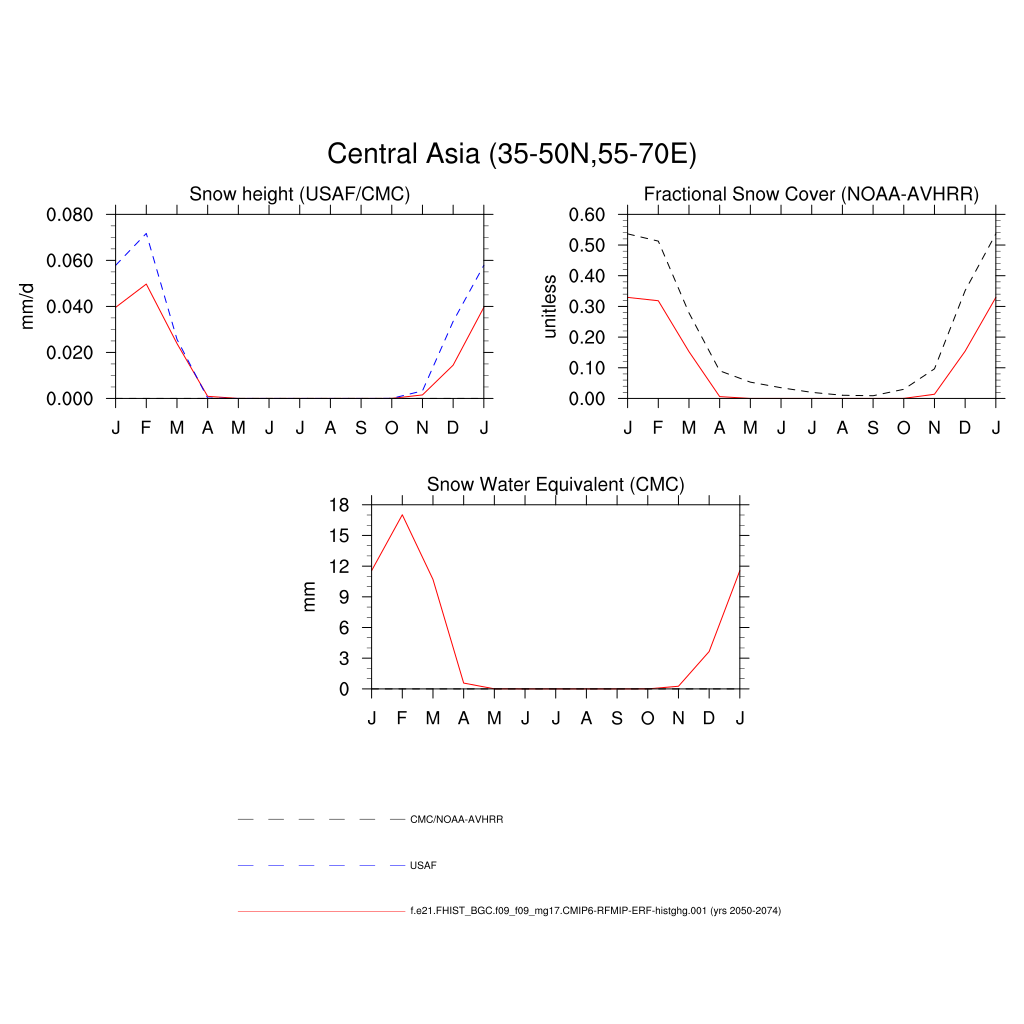 Central Asia (35-50N,55-70E)

Snow height (USAF/CMC)

mm/d

0.080
0.060
0.040
0.020
0.000

J F M A M J J A S O N D J

Fractional Snow Cover (NOAA-AVHRR)

unitless

0.60
0.50
0.40
0.30
0.20
0.10
0.00

J F M A M J J A S O N D J

Snow Water Equivalent (CMC)

mm

18
15
12
9
6
3
0

J F M A M J J A S O N D J

CMC/NOAA-AVHRR

USAF

f.e21.FHIST_BGC.f09_f09_mg17.CMIP6-RFMIP-ERF-histghg.001 (yrs 2050-2074)